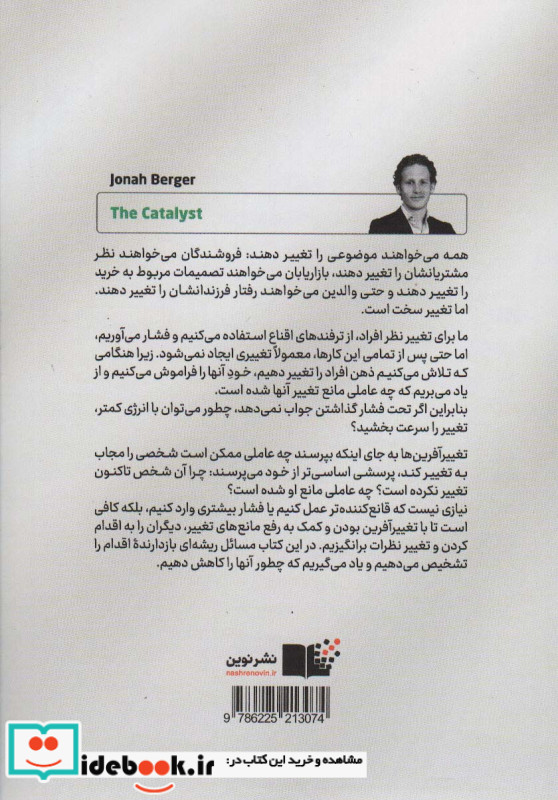 Jonah Berger

The Catalyst

همه می‌خواهند موضوعی را تغییر دهند: فروشندگان می‌خواهند نظر مشتریانشان را تغییر دهند، بازاریابان می‌خواهند تصمیمات مربوط به خرید را تغییر دهند و حتی والدین می‌خواهند رفتار فرزندانشان را تغییر دهند. اما تغییر سخت است.

ما برای تغییر نظر افراد، از ترفندهای اقناع استفاده می‌کنیم و فشار می‌آوریم، اما حتی پس از تمامی این کارها، معمولاً تغییری ایجاد نمی‌شود. زیرا هنگامی که تلاش می‌کنیم ذهن افراد را تغییر دهیم، خود آنها را فراموش می‌کنیم و از یاد می‌بریم که چه عاملی مانع تغییر آنها شده است.
بنابراین اگر تحت فشار گذاشتن جواب نمی‌دهد، چطور می‌توان با انرژی کمتر، تغییر را سرعت بخشید؟

تغییرآفرین‌ها به جای اینکه بپرسند چه عاملی ممکن است شخصی را مجاب به تغییر کند، پرسشی اساسی‌تر از خود می‌پرسند: چرا آن شخص تاکنون تغییر نکرده است؟ چه عاملی مانع او شده است؟
نیازی نیست که قانع‌کننده‌تر عمل کنیم یا فشار بیشتری وارد کنیم، بلکه کافی است تا با تغییرآفرین بودن و کمک به رفع مانع‌های تغییر، دیگران را به اقدام کردن و تغییر نظرات برانگیزیم. در این کتاب مسائل ریشه‌ای بازدارندهٔ اقدام را تشخیص می‌دهیم و یاد می‌گیریم که چطور آنها را کاهش دهیم.

نشر نوین
nashrenovin.ir

9 786225 213074

idebook.ir
مشاهده و خرید این کتاب در: